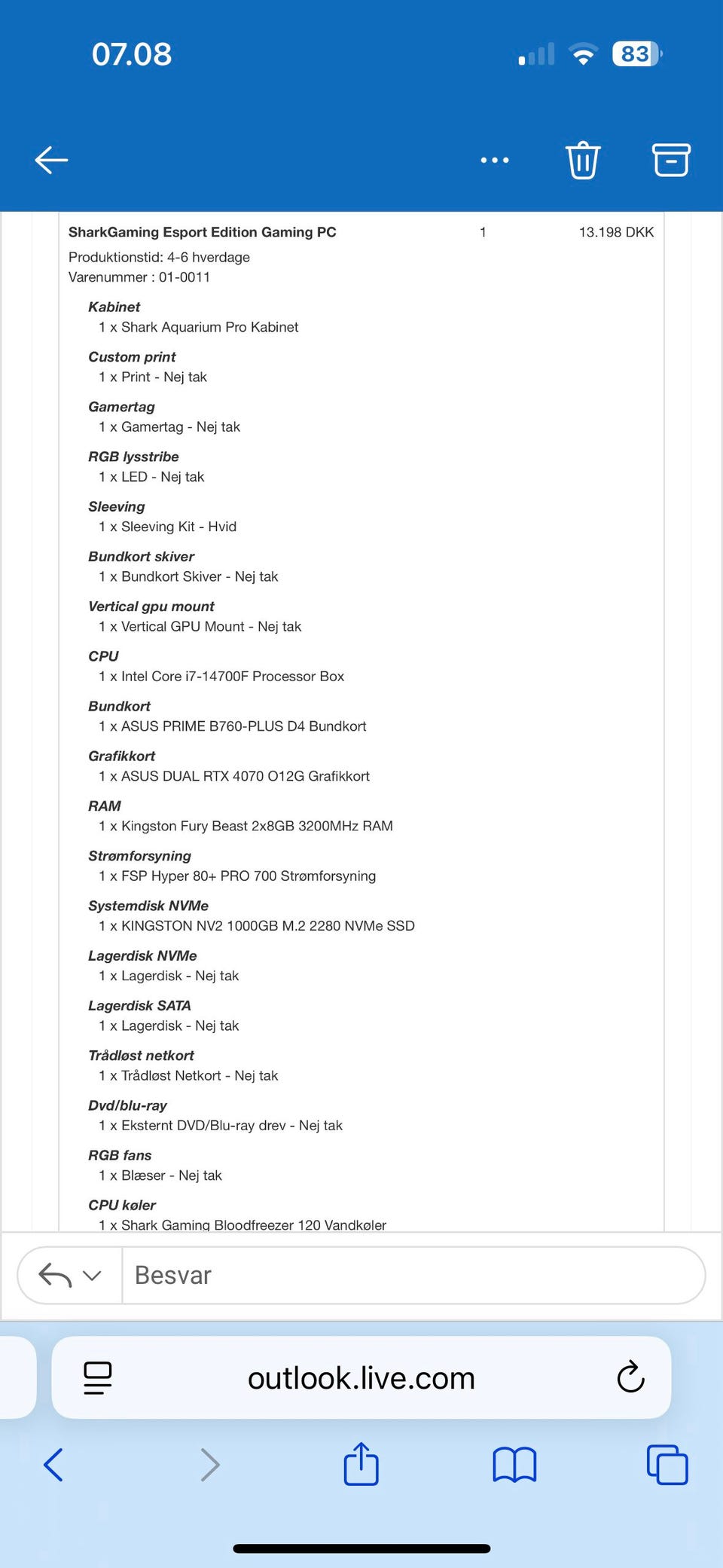 07.08

83

SharkGaming Esport Edition Gaming PC 1 13.198 DKK

Produktionstid: 4-6 hverdage
Varenummer : 01-0011

Kabinet
1 x Shark Aquarium Pro Kabinet

Custom print
1 x Print - Nej tak

Gamertag
1 x Gamertag - Nej tak

RGB lysstribe
1 x LED - Nej tak

Sleeving
1 x Sleeving Kit - Hvid

Bundkort skiver
1 x Bundkort Skiver - Nej tak

Vertical gpu mount
1 x Vertical GPU Mount - Nej tak

CPU
1 x Intel Core i7-14700F Processor Box

Bundkort
1 x ASUS PRIME B760-PLUS D4 Bundkort

Grafikkort
1 x ASUS DUAL RTX 4070 O12G Grafikkort

RAM
1 x Kingston Fury Beast 2x8GB 3200MHz RAM

Strømforsyning
1 x FSP Hyper 80+ PRO 700 Strømforsyning

Systemdisk NVMe
1 x KINGSTON NV2 1000GB M.2 2280 NVMe SSD

Lagerdisk NVMe
1 x Lagerdisk - Nej tak

Lagerdisk SATA
1 x Lagerdisk - Nej tak

Trådløst netkort
1 x Trådløst Netkort - Nej tak

Dvd/blu-ray
1 x Eksternt DVD/Blu-ray drev - Nej tak

RGB fans
1 x Blæser - Nej tak

CPU køler
1 x Shark Gaming Bloodfreezer 120 Vandkøler

Besvar

outlook.live.com